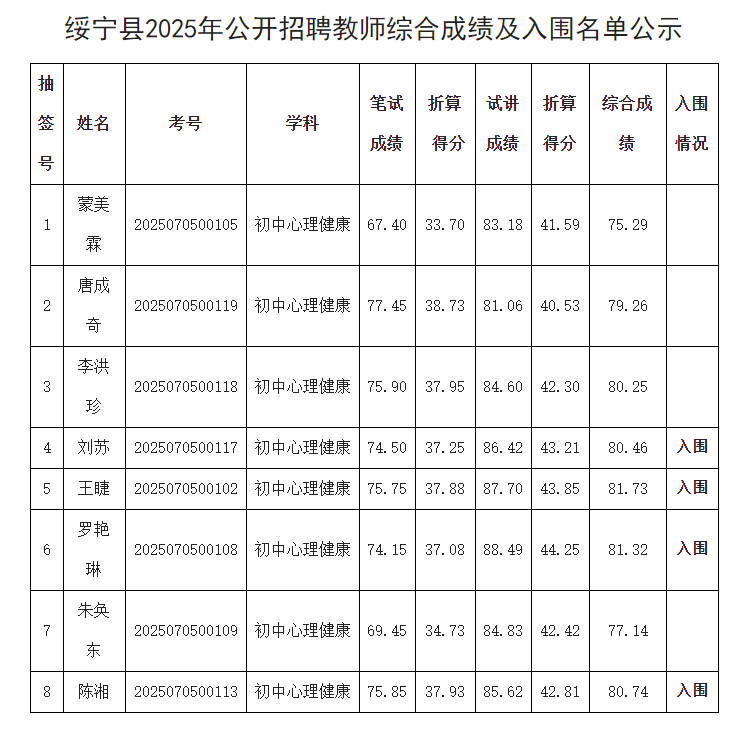 绥宁县2025年公开招聘教师综合成绩及入围名单公示

| 抽签号 | 姓名 | 考号 | 学科 | 笔试成绩 | 折算得分 | 试讲成绩 | 折算得分 | 综合成绩 | 入围情况 |
|---|---|---|---|---|---|---|---|---|---|
| 1 | 蒙美霖 | 2025070500105 | 初中心理健康 | 67.40 | 33.70 | 83.18 | 41.59 | 75.29 | |
| 2 | 唐成奇 | 2025070500119 | 初中心理健康 | 77.45 | 38.73 | 81.06 | 40.53 | 79.26 | |
| 3 | 李洪珍 | 2025070500118 | 初中心理健康 | 75.90 | 37.95 | 84.60 | 42.30 | 80.25 | |
| 4 | 刘苏 | 2025070500117 | 初中心理健康 | 74.50 | 37.25 | 86.42 | 43.21 | 80.46 | 入围 |
| 5 | 王睫 | 2025070500102 | 初中心理健康 | 75.75 | 37.88 | 87.70 | 43.85 | 81.73 | 入围 |
| 6 | 罗艳琳 | 2025070500108 | 初中心理健康 | 74.15 | 37.08 | 88.49 | 44.25 | 81.32 | 入围 |
| 7 | 朱奂东 | 2025070500109 | 初中心理健康 | 69.45 | 34.73 | 84.83 | 42.42 | 77.14 | |
| 8 | 陈湘 | 2025070500113 | 初中心理健康 | 75.85 | 37.93 | 85.62 | 42.81 | 80.74 | 入围 |